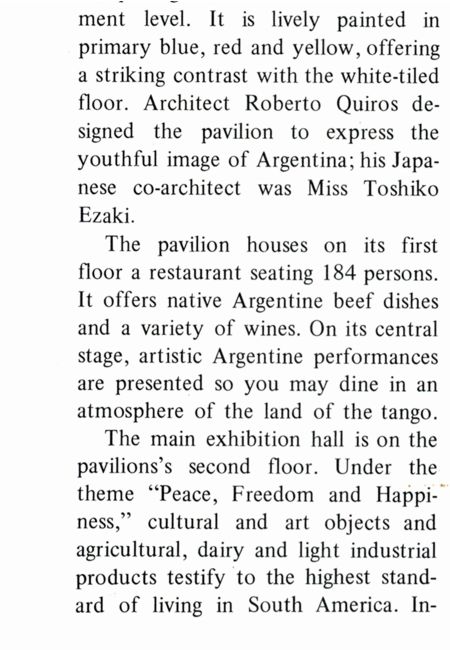 ment level. It is lively painted in primary blue, red and yellow, offering a striking contrast with the white-tiled floor. Architect Roberto Quiros designed the pavilion to express the youthful image of Argentina; his Japanese co-architect was Miss Toshiko Ezaki.

The pavilion houses on its first floor a restaurant seating 184 persons. It offers native Argentine beef dishes and a variety of wines. On its central stage, artistic Argentine performances are presented so you may dine in an atmosphere of the land of the tango.

The main exhibition hall is on the pavilions's second floor. Under the theme "Peace, Freedom and Happiness," cultural and art objects and agricultural, dairy and light industrial products testify to the highest standard of living in South America. In-